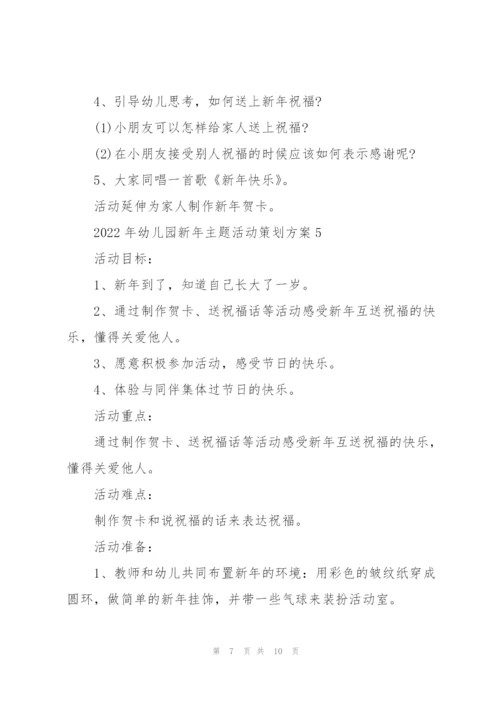 4、引导幼儿思考，如何送上新年祝福?

(1)小朋友可以怎样给家人送上祝福?

(2)在小朋友接受别人祝福的时候应该如何表示感谢呢?

5、大家同唱一首歌《新年快乐》。

活动延伸为家人制作新年贺卡。

2022年幼儿园新年主题活动策划方案5

活动目标：

1、新年到了，知道自己长大了一岁。

2、通过制作贺卡、送祝福话等活动感受新年互送祝福的快乐，懂得关爱他人。

3、愿意积极参加活动，感受节日的快乐。

4、体验与同伴集体过节日的快乐。

活动重点：

通过制作贺卡、送祝福话等活动感受新年互送祝福的快乐，懂得关爱他人。

活动难点：

制作贺卡和说祝福的话来表达祝福。

活动准备：

1、教师和幼儿共同布置新年的环境：用彩色的皱纹纸穿成圆环，做简单的新年挂饰，并带一些气球来装扮活动室。

第 7 页 共 10 页